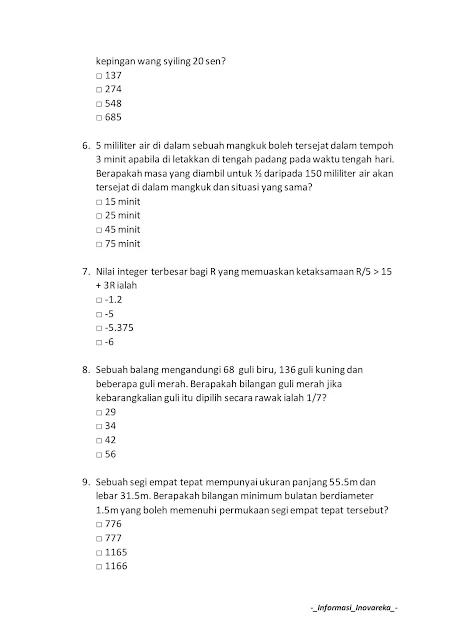 kepingan wang syiling 20 sen?
□ 137
□ 274
□ 548
□ 685

6. 5 mililiter air di dalam sebuah mangkuk boleh tersejat dalam tempoh 3 minit apabila di letakkan di tengah padang pada waktu tengah hari. Berapakah masa yang diambil untuk ½ daripada 150 mililiter air akan tersejat di dalam mangkuk dan situasi yang sama?
□ 15 minit
□ 25 minit
□ 45 minit
□ 75 minit

7. Nilai integer terbesar bagi R yang memuaskan ketaksamaan R/5 > 15 + 3R ialah
□ -1.2
□ -5
□ -5.375
□ -6

8. Sebuah balang mengandungi 68 guli biru, 136 guli kuning dan beberapa guli merah. Berapakah bilangan guli merah jika kebarangkalian guli itu dipilih secara rawak ialah 1/7?
□ 29
□ 34
□ 42
□ 56

9. Sebuah segi empat tepat mempunyai ukuran panjang 55.5m dan lebar 31.5m. Berapakah bilangan minimum bulatan berdiameter 1.5m yang boleh memenuhi permukaan segi empat tepat tersebut?
□ 776
□ 777
□ 1165
□ 1166

-_Informasi_Inovareka_-